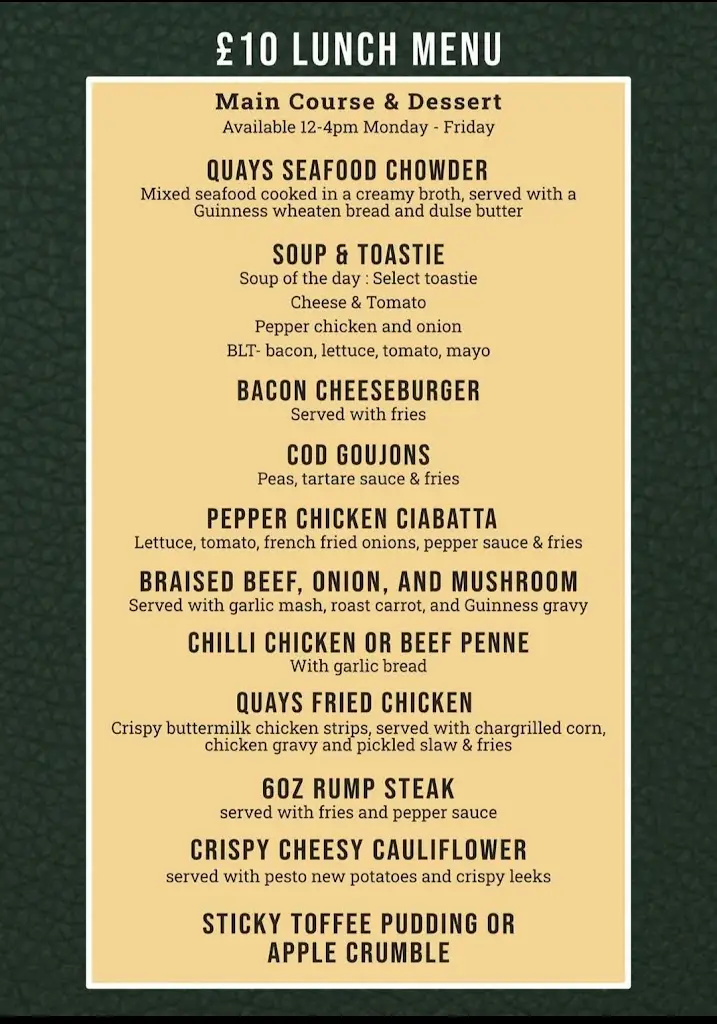 £10 LUNCH MENU

Main Course & Dessert
Available 12-4pm Monday - Friday

QUAYS SEAFOOD CHOWDER
Mixed seafood cooked in a creamy broth, served with a Guinness wheaten bread and dulse butter

SOUP & TOASTIE
Soup of the day : Select toastie
Cheese & Tomato
Pepper chicken and onion
BLT- bacon, lettuce, tomato, mayo

BACON CHEESEBURGER
Served with fries

COD GOUJONS
Peas, tartare sauce & fries

PEPPER CHICKEN CIABATTA
Lettuce, tomato, french fried onions, pepper sauce & fries

BRAISED BEEF, ONION, AND MUSHROOM
Served with garlic mash, roast carrot, and Guinness gravy

CHILLI CHICKEN OR BEEF PENNE
With garlic bread

QUAYS FRIED CHICKEN
Crispy buttermilk chicken strips, served with chargrilled corn, chicken gravy and pickled slaw & fries

6OZ RUMP STEAK
served with fries and pepper sauce

CRISPY CHEESY CAULIFLOWER
served with pesto new potatoes and crispy leeks

STICKY TOFFEE PUDDING OR APPLE CRUMBLE